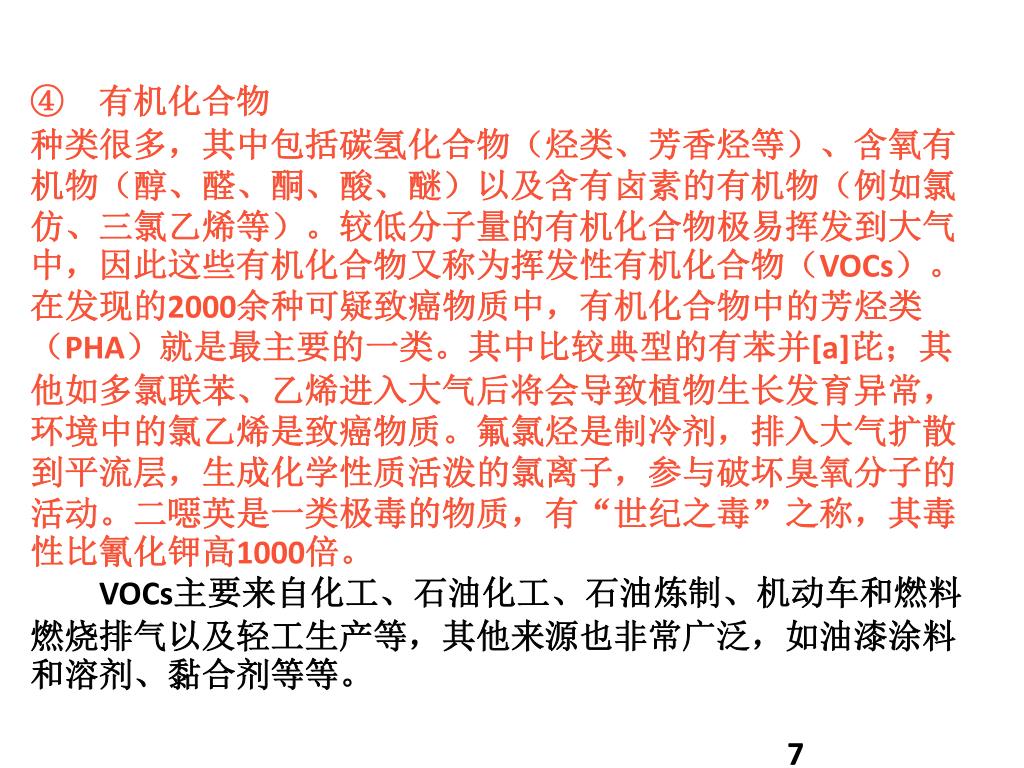 ④ 有机化合物

种类很多，其中包括碳氢化合物（烃类、芳香烃等）、含氧有机物（醇、醛、酮、酸、醚）以及含有卤素的有机物（例如氯仿、三氯乙烯等）。较低分子量的有机化合物极易挥发到大气中，因此这些有机化合物又称为挥发性有机化合物（VOCs）。在发现的2000余种可疑致癌物质中，有机化合物中的芳烃类（PHA）就是最主要的一类。其中比较典型的有苯并[a]芘；其他如多氯联苯、乙烯进入大气后将会导致植物生长发育异常，环境中的氯乙烯是致癌物质。氟氯烃是制冷剂，排入大气扩散到平流层，生成化学性质活泼的氯离子，参与破坏臭氧分子的活动。二噁英是一类极毒的物质，有“世纪之毒”之称，其毒性比氰化钾高1000倍。

VOCs主要来自化工、石油化工、石油炼制、机动车和燃料燃烧排气以及轻工生产等，其他来源也非常广泛，如油漆涂料和溶剂、黏合剂等等。

7